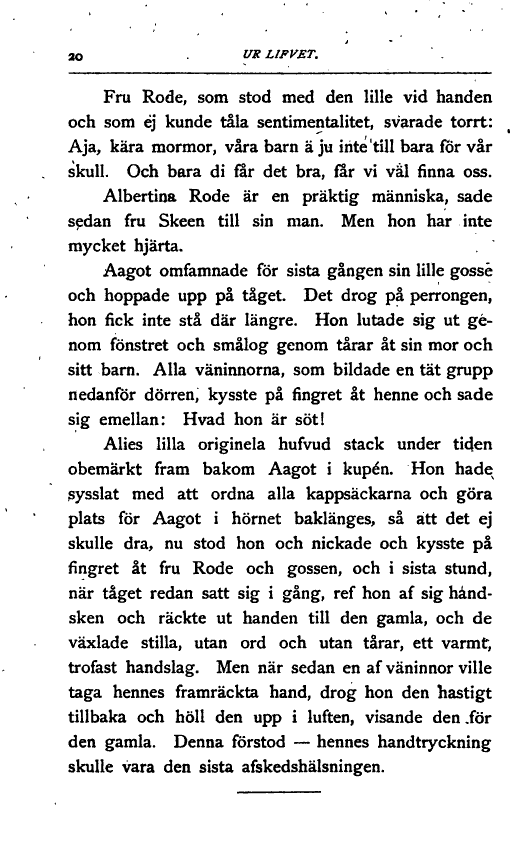 20 UR LIFVET.

Fru Rode, som stod med den lille vid handen och som ej kunde tåla sentimentalitet, svarade torrt: Aja, kära mormor, våra barn ä ju inte till bara för vår skull. Och bara di får det bra, får vi väl finna oss.

Albertina Rode är en präktig människa, sade sedan fru Skeen till sin man. Men hon har inte mycket hjärta.

Aagot omfamnade för sista gången sin lille gosse och hoppade upp på tåget. Det drog på perrongen, hon fick inte stå där längre. Hon lutade sig ut genom fönstret och smålog genom tårar åt sin mor och sitt barn. Alla väninnorna, som bildade en tät grupp nedanför dörren, kysste på fingret åt henne och sade sig emellan: Hvad hon är söt!

Alies lilla originela hufvud stack under tiden obemärkt fram bakom Aagot i kupén. Hon hade sysslat med att ordna alla kappsäckarna och göra plats för Aagot i hörnet baklänges, så att det ej skulle dra, nu stod hon och nickade och kysste på fingret åt fru Rode och gossen, och i sista stund, när tåget redan satt sig i gång, ref hon af sig handsken och räckte ut handen till den gamla, och de växlade stilla, utan ord och utan tårar, ett varmt, trofast handslag. Men när sedan en af väninnor ville taga hennes framräckta hand, drog hon den hastigt tillbaka och höll den upp i luften, visande den för den gamla. Denna förstod — hennes handtryckning skulle vara den sista afskedshälsningen.